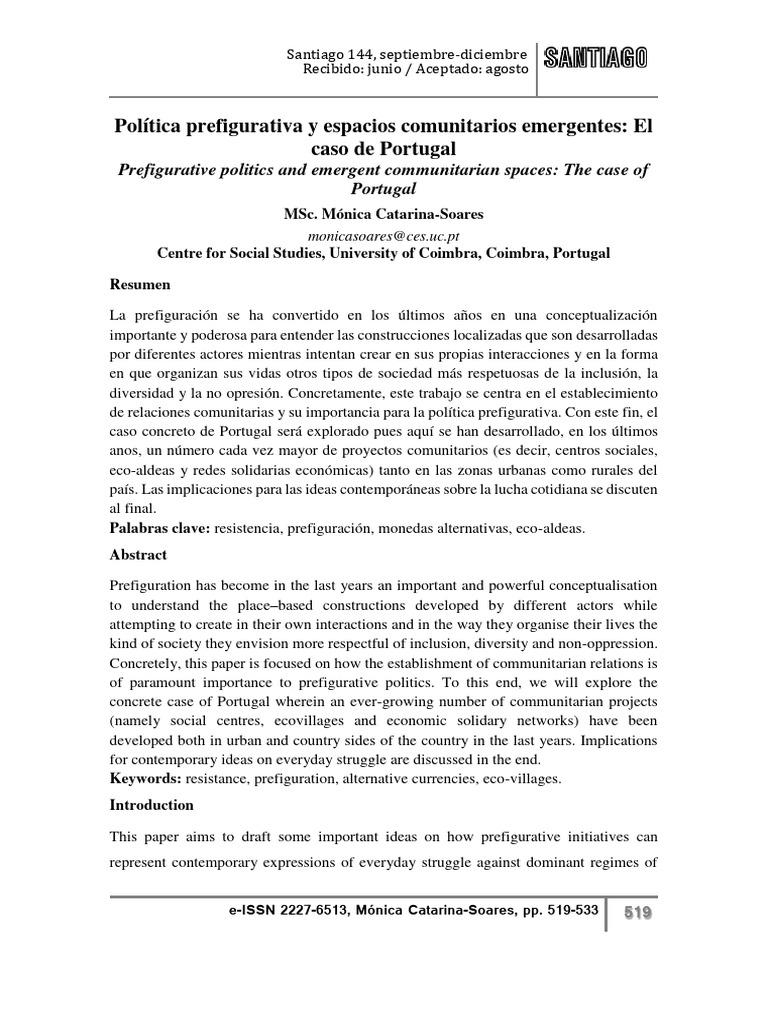 Santiago 144, septiembre-diciembre
Recibido: junio / Aceptado: agosto

SANTIAGO

Política prefigurativa y espacios comunitarios emergentes: El caso de Portugal

Prefigurative politics and emergent communitarian spaces: The case of Portugal

MSc. Mónica Catarina-Soares

monicasoares@ces.uc.pt

Centre for Social Studies, University of Coimbra, Coimbra, Portugal

Resumen

La prefiguración se ha convertido en los últimos años en una conceptualización importante y poderosa para entender las construcciones localizadas que son desarrolladas por diferentes actores mientras intentan crear en sus propias interacciones y en la forma en que organizan sus vidas otros tipos de sociedad más respetuosas de la inclusión, la diversidad y la no opresión. Concretamente, este trabajo se centra en el establecimiento de relaciones comunitarias y su importancia para la política prefigurativa. Con este fin, el caso concreto de Portugal será explorado pues aquí se han desarrollado, en los últimos anos, un número cada vez mayor de proyectos comunitarios (es decir, centros sociales, eco-aldeas y redes solidarias económicas) tanto en las zonas urbanas como rurales del país. Las implicaciones para las ideas contemporáneas sobre la lucha cotidiana se discuten al final.
Palabras clave: resistencia, prefiguración, monedas alternativas, eco-aldeas.

Abstract

Prefiguration has become in the last years an important and powerful conceptualisation to understand the place–based constructions developed by different actors while attempting to create in their own interactions and in the way they organise their lives the kind of society they envision more respectful of inclusion, diversity and non-oppression. Concretely, this paper is focused on how the establishment of communitarian relations is of paramount importance to prefigurative politics. To this end, we will explore the concrete case of Portugal wherein an ever-growing number of communitarian projects (namely social centres, ecovillages and economic solidary networks) have been developed both in urban and country sides of the country in the last years. Implications for contemporary ideas on everyday struggle are discussed in the end.
Keywords: resistance, prefiguration, alternative currencies, eco-villages.

Introduction

This paper aims to draft some important ideas on how prefigurative initiatives can represent contemporary expressions of everyday struggle against dominant regimes of

e-ISSN 2227-6513, Mónica Catarina-Soares, pp. 519-533

519